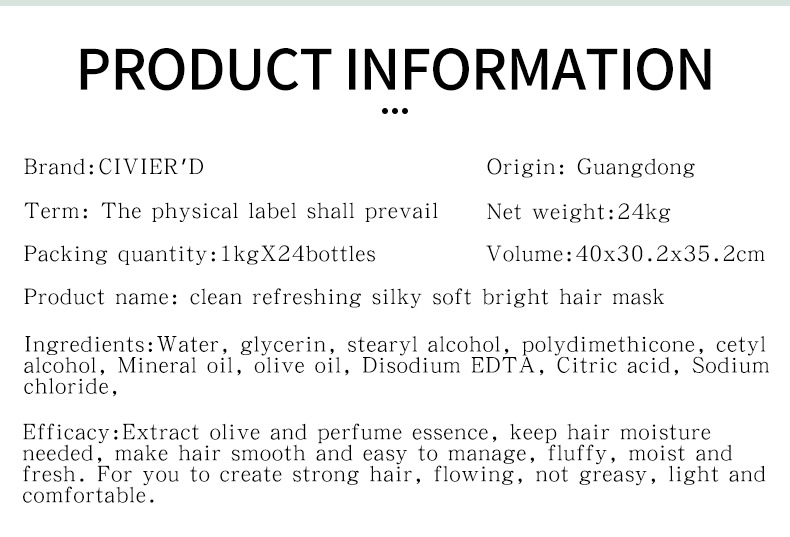 PRODUCT INFORMATION

•••

Brand:CIVIER'D

Term: The physical label shall prevail

Packing quantity:1kgX24bottles

Origin: Guangdong

Net weight:24kg

Volume:40x30.2x35.2cm

Product name: clean refreshing silky soft bright hair mask

Ingredients:Water, glycerin, stearyl alcohol, polydimethicone, cetyl alcohol, Mineral oil, olive oil, Disodium EDTA, Citric acid, Sodium chloride,

Efficacy:Extract olive and perfume essence, keep hair moisture needed, make hair smooth and easy to manage, fluffy, moist and fresh. For you to create strong hair, flowing, not greasy, light and comfortable.